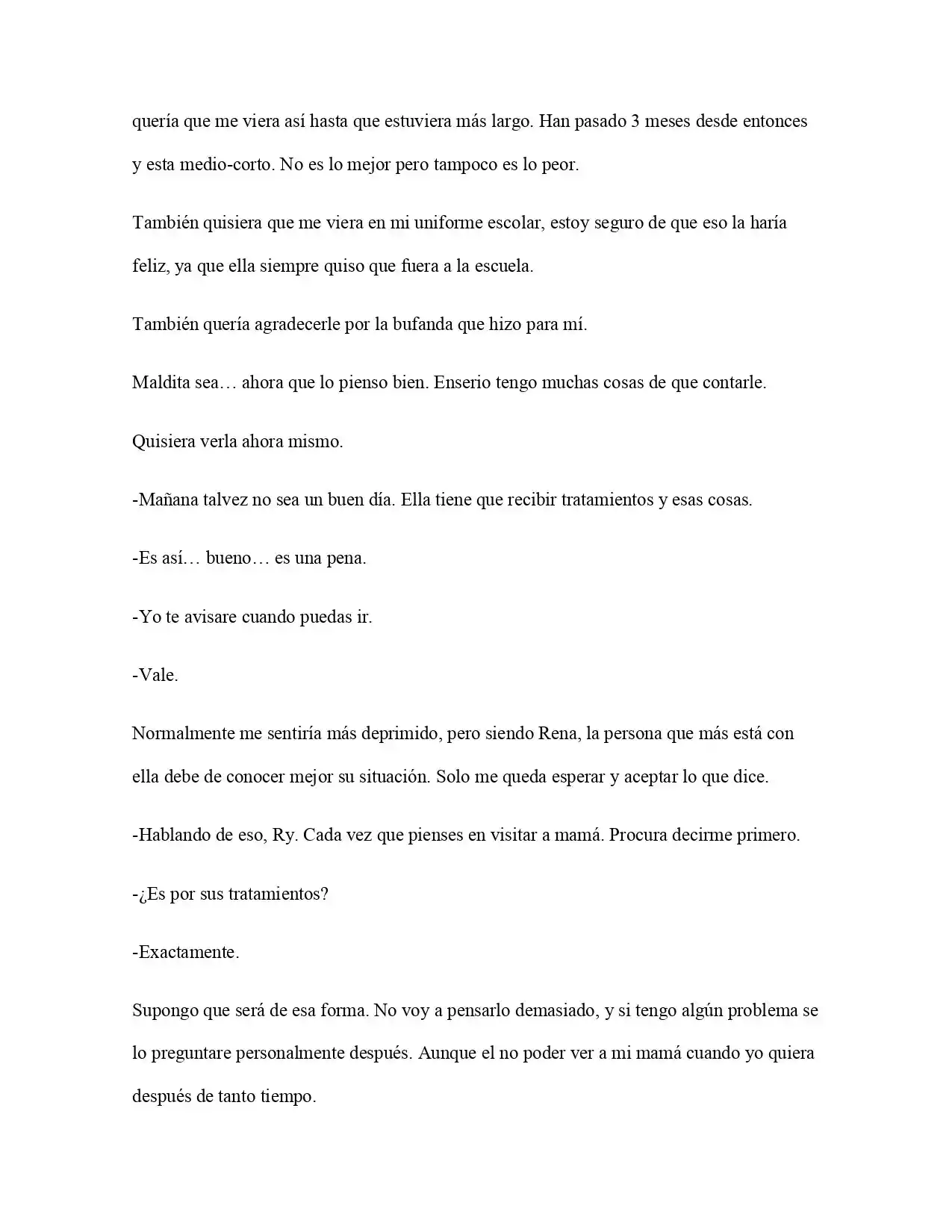 quería que me viera así hasta que estuviera más largo. Han pasado 3 meses desde entonces y esta medio-corto. No es lo mejor pero tampoco es lo peor.

También quisiera que me viera en mi uniforme escolar, estoy seguro de que eso la haría feliz, ya que ella siempre quiso que fuera a la escuela.

También quería agradecerle por la bufanda que hizo para mí.

Maldita sea… ahora que lo pienso bien. Enserio tengo muchas cosas de que contarle.

Quisiera verla ahora mismo.

-Mañana talvez no sea un buen día. Ella tiene que recibir tratamientos y esas cosas.

-Es así… bueno… es una pena.

-Yo te avisare cuando puedas ir.

-Vale.

Normalmente me sentiría más deprimido, pero siendo Rena, la persona que más está con ella debe de conocer mejor su situación. Solo me queda esperar y aceptar lo que dice.

-Hablando de eso, Ry. Cada vez que pienses en visitar a mamá. Procura decirme primero.

-¿Es por sus tratamientos?

-Exactamente.

Supongo que será de esa forma. No voy a pensarlo demasiado, y si tengo algún problema se lo preguntare personalmente después. Aunque el no poder ver a mi mamá cuando yo quiera después de tanto tiempo.